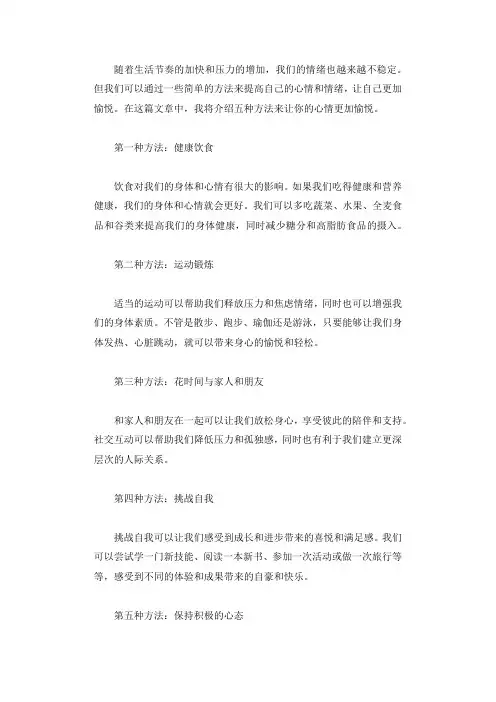 随着生活节奏的加快和压力的增加，我们的情绪也越来越不稳定。但我们可以通过一些简单的方法来提高自己的心情和情绪，让自己更加愉悦。在这篇文章中，我将介绍五种方法来让你的心情更加愉悦。

第一种方法：健康饮食

饮食对我们的身体和心情有很大的影响。如果我们吃得健康和营养健康，我们的身体和心情就会更好。我们可以多吃蔬菜、水果、全麦食品和谷类来提高我们的身体健康，同时减少糖分和高脂肪食品的摄入。

第二种方法：运动锻炼

适当的运动可以帮助我们释放压力和焦虑情绪，同时也可以增强我们的身体素质。不管是散步、跑步、瑜伽还是游泳，只要能够让我们身体发热、心脏跳动，就可以带来身心的愉悦和轻松。

第三种方法：花时间与家人和朋友

和家人和朋友在一起可以让我们放松身心，享受彼此的陪伴和支持。社交互动可以帮助我们降低压力和孤独感，同时也有利于我们建立更深层次的人际关系。

第四种方法：挑战自我

挑战自我可以让我们感受到成长和进步带来的喜悦和满足感。我们可以尝试学一门新技能、阅读一本新书、参加一次活动或做一次旅行等等，感受到不同的体验和成果带来的自豪和快乐。

第五种方法：保持积极的心态